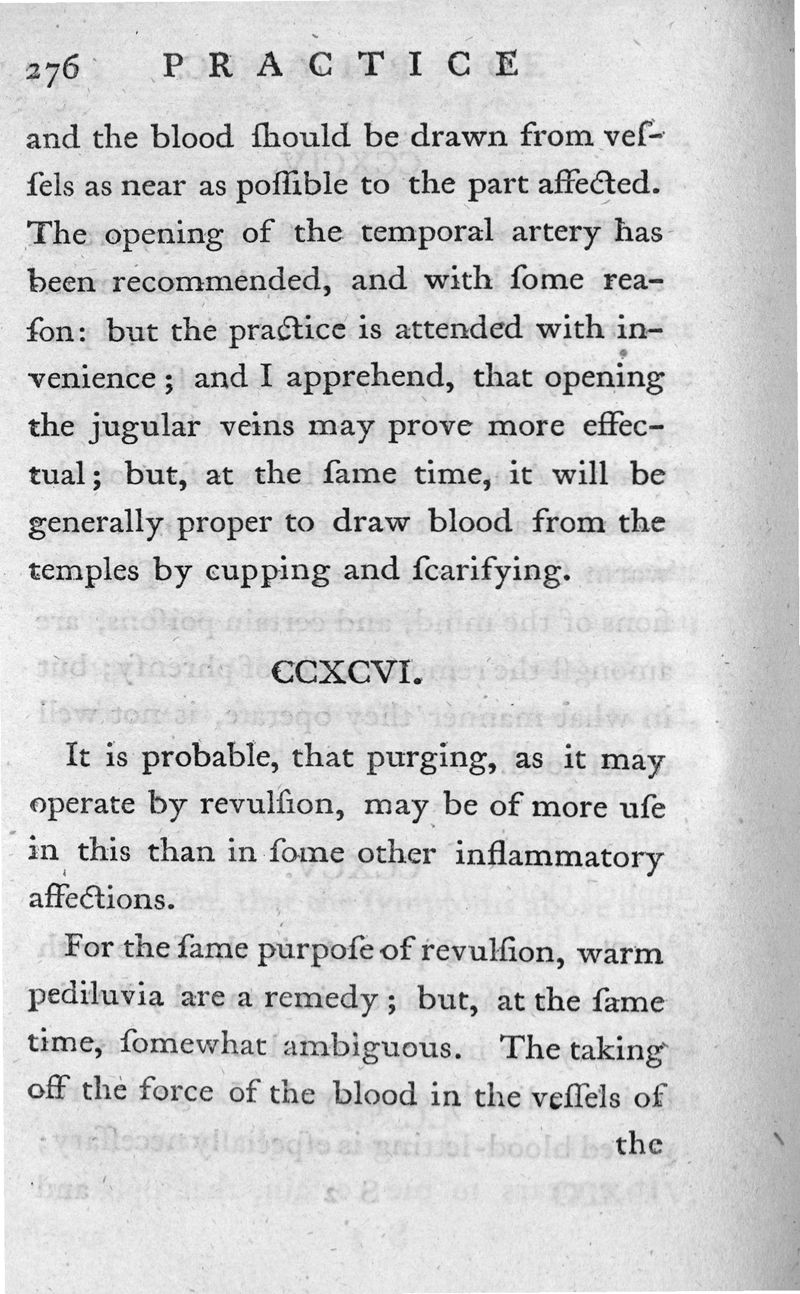 276 PRACTICE

and the blood ſhould be drawn from veſſels as near as poſſible to the part affected. The opening of the temporal artery has been recommended, and with ſome reaſon: but the practice is attended with invenience; and I apprehend, that opening the jugular veins may prove more effectual; but, at the ſame time, it will be generally proper to draw blood from the temples by cupping and ſcarifying.

CCXCVI.

It is probable, that purging, as it may operate by revulſion, may be of more uſe in this than in ſome other inflammatory affections.

For the ſame purpoſe of revulſion, warm pediluvia are a remedy; but, at the ſame time, ſomewhat ambiguous. The taking off the force of the blood in the veſſels of

the